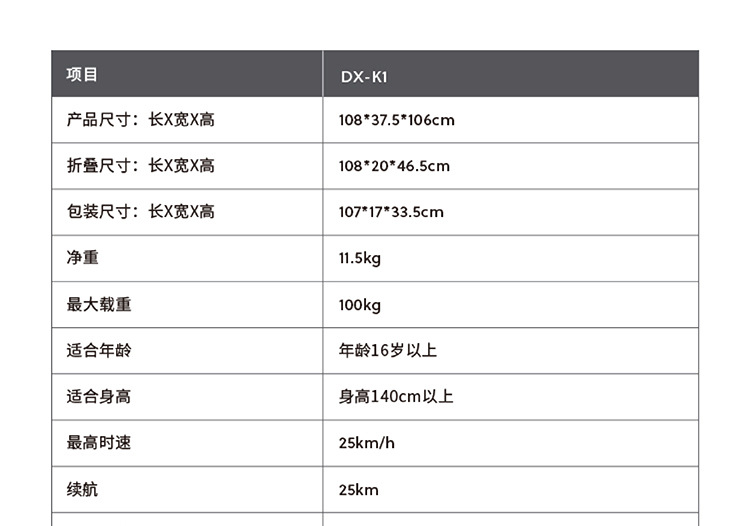 | 项目 | DX-K1 |
|---|---|
| 产品尺寸：长X宽X高 | 108*37.5*106cm |
| 折叠尺寸：长X宽X高 | 108*20*46.5cm |
| 包装尺寸：长X宽X高 | 107*17*33.5cm |
| 净重 | 11.5kg |
| 最大载重 | 100kg |
| 适合年龄 | 年龄16岁以上 |
| 适合身高 | 身高140cm以上 |
| 最高时速 | 25km/h |
| 续航 | 25km |